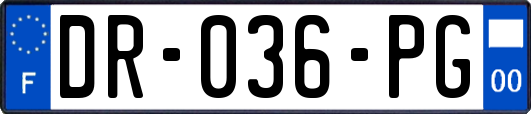 F
DR-036-PG
00